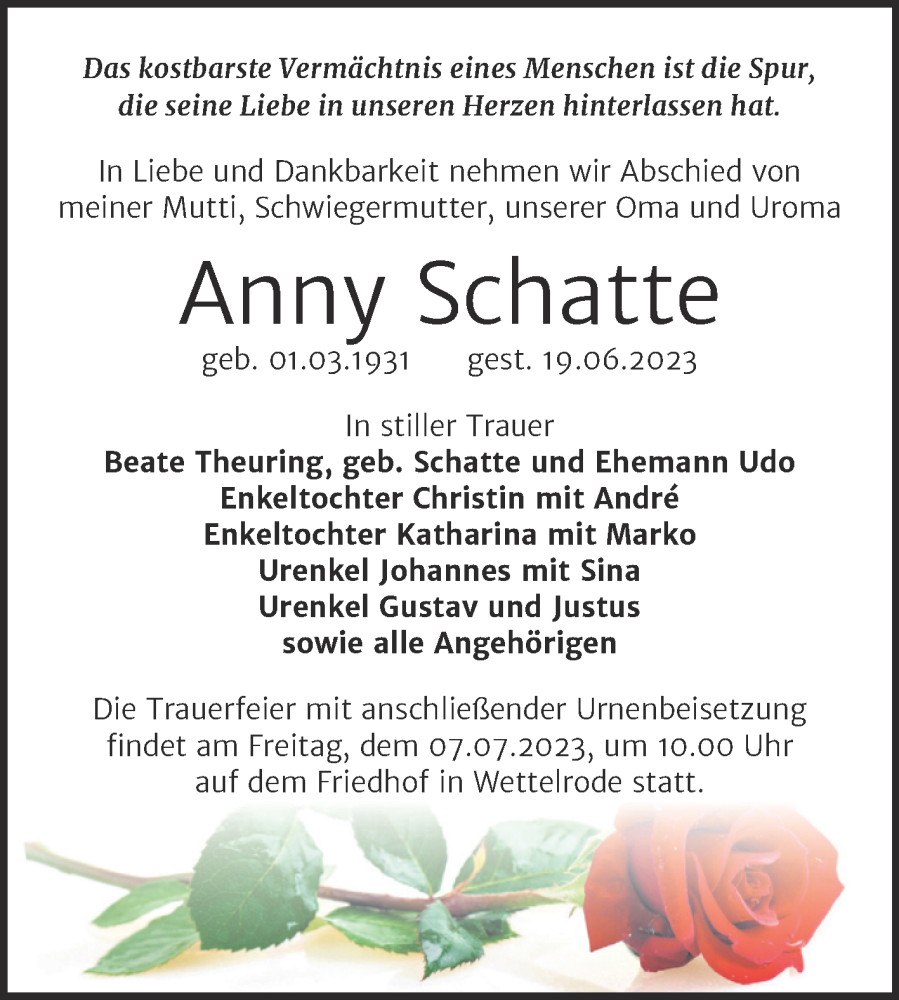 Das kostbarste Vermächtnis eines Menschen ist die Spur, die seine Liebe in unseren Herzen hinterlassen hat.

In Liebe und Dankbarkeit nehmen wir Abschied von meiner Mutti, Schwiegermutter, unserer Oma und Uroma

Anny Schatte

geb. 01.03.1931 gest. 19.06.2023

In stiller Trauer
Beate Theuring, geb. Schatte und Ehemann Udo
Enkeltochter Christin mit André
Enkeltochter Katharina mit Marko
Urenkel Johannes mit Sina
Urenkel Gustav und Justus
sowie alle Angehörigen

Die Trauerfeier mit anschließender Urnenbeisetzung findet am Freitag, dem 07.07.2023, um 10.00 Uhr auf dem Friedhof in Wettelrode statt.